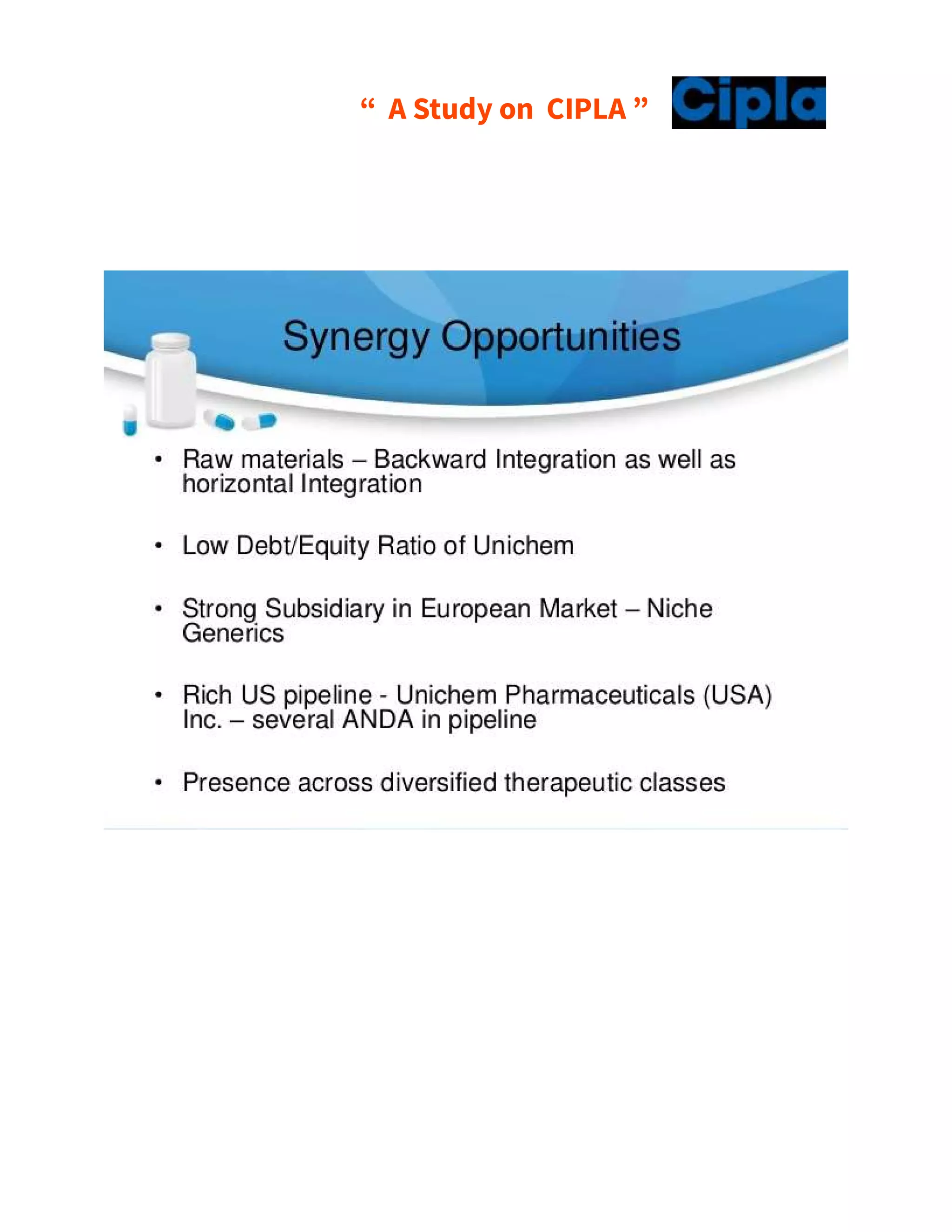 “ A Study on CIPLA ” Cipla

Synergy Opportunities

• Raw materials – Backward Integration as well as horizontal Integration

• Low Debt/Equity Ratio of Unichem

• Strong Subsidiary in European Market – Niche Generics

• Rich US pipeline - Unichem Pharmaceuticals (USA) Inc. – several ANDA in pipeline

• Presence across diversified therapeutic classes